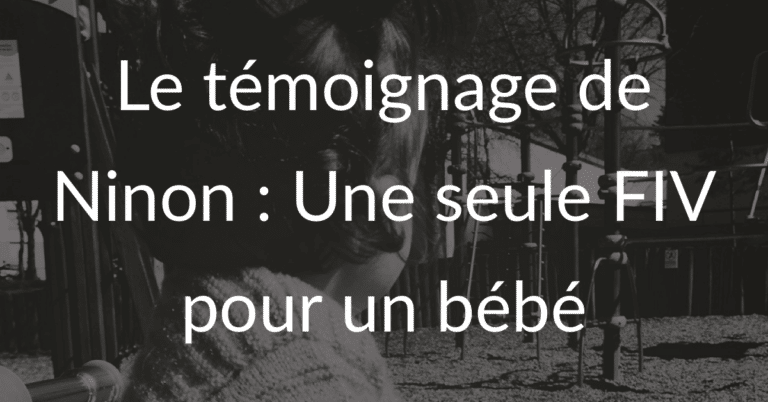 Le témoignage de Ninon : Une seule FIV pour un bébé